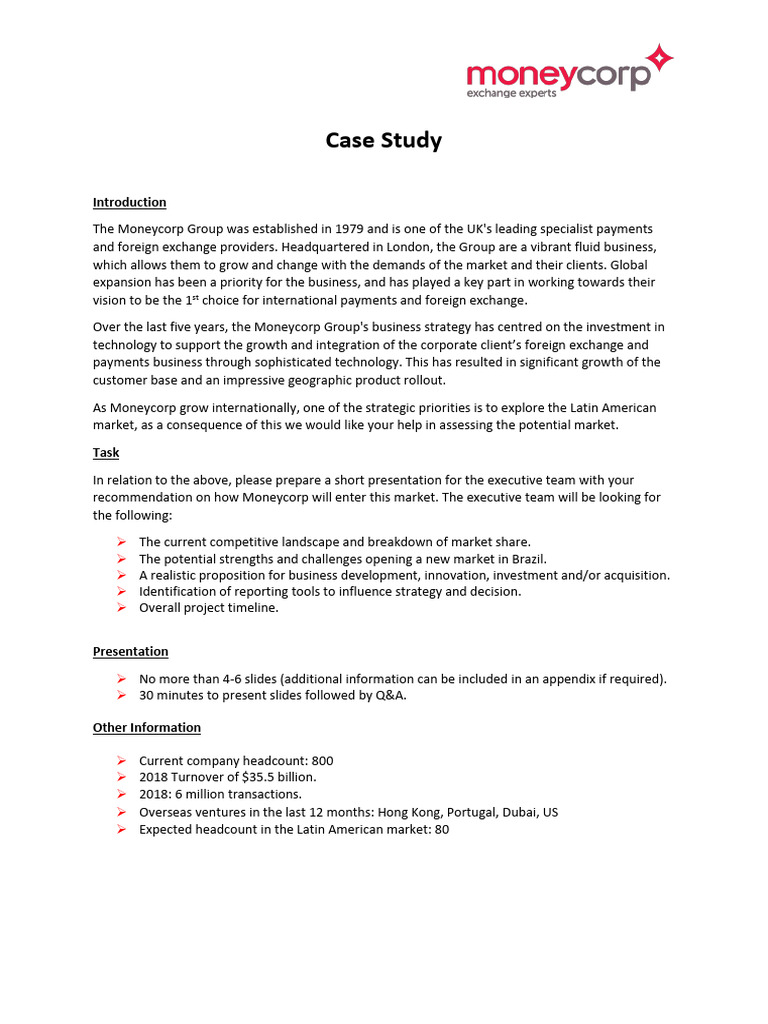 moneycorp
exchange experts

Case Study

Introduction

The Moneycorp Group was established in 1979 and is one of the UK's leading specialist payments and foreign exchange providers. Headquartered in London, the Group are a vibrant fluid business, which allows them to grow and change with the demands of the market and their clients. Global expansion has been a priority for the business, and has played a key part in working towards their vision to be the 1$^{st}$ choice for international payments and foreign exchange.

Over the last five years, the Moneycorp Group's business strategy has centred on the investment in technology to support the growth and integration of the corporate client's foreign exchange and payments business through sophisticated technology. This has resulted in significant growth of the customer base and an impressive geographic product rollout.

As Moneycorp grow internationally, one of the strategic priorities is to explore the Latin American market, as a consequence of this we would like your help in assessing the potential market.

Task

In relation to the above, please prepare a short presentation for the executive team with your recommendation on how Moneycorp will enter this market. The executive team will be looking for the following:

➢ The current competitive landscape and breakdown of market share.
➢ The potential strengths and challenges opening a new market in Brazil.
➢ A realistic proposition for business development, innovation, investment and/or acquisition.
➢ Identification of reporting tools to influence strategy and decision.
➢ Overall project timeline.

Presentation

➢ No more than 4-6 slides (additional information can be included in an appendix if required).
➢ 30 minutes to present slides followed by Q&A.

Other Information

➢ Current company headcount: 800
➢ 2018 Turnover of $35.5 billion.
➢ 2018: 6 million transactions.
➢ Overseas ventures in the last 12 months: Hong Kong, Portugal, Dubai, US
➢ Expected headcount in the Latin American market: 80